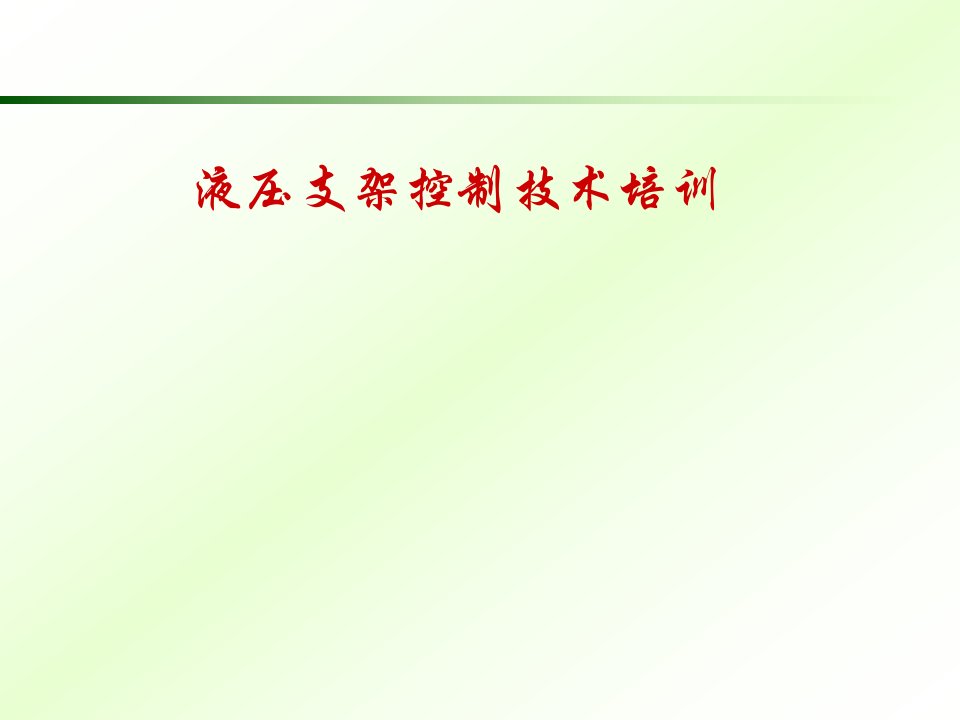 液压支架控制技术培训